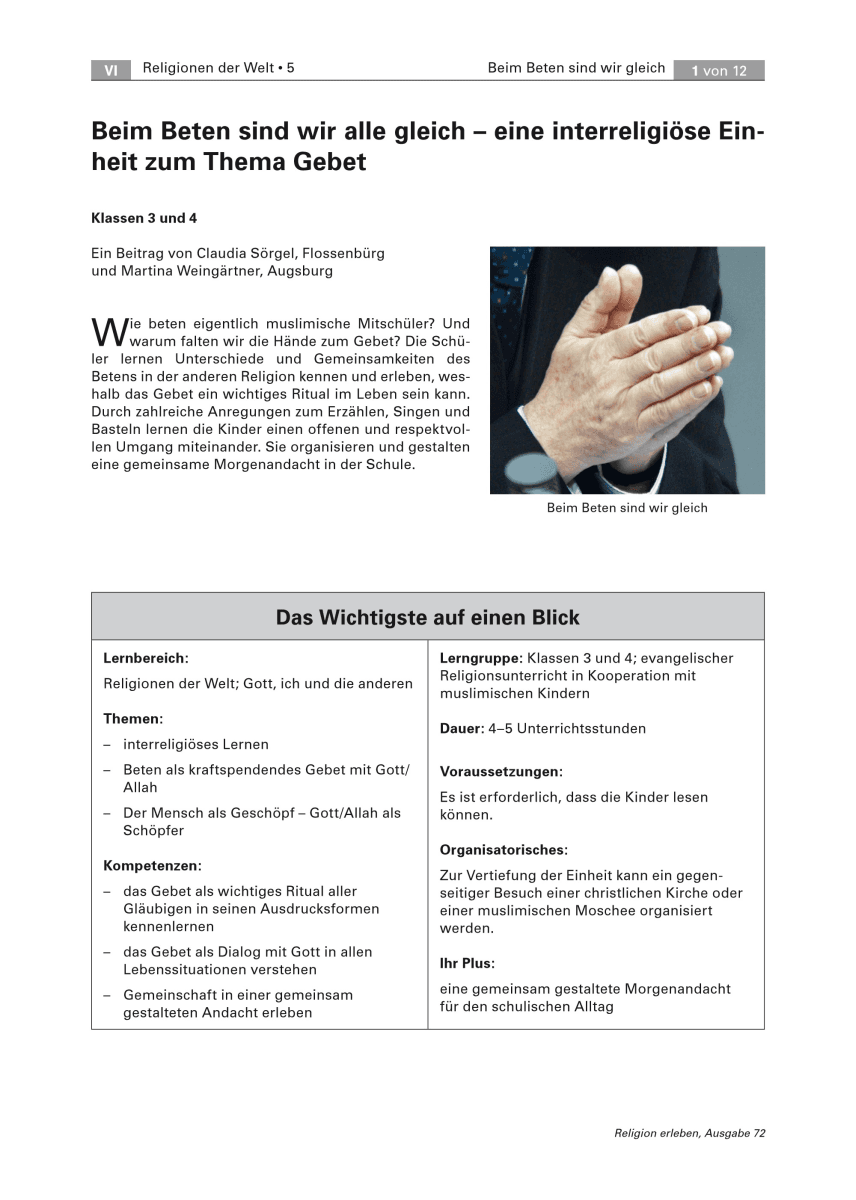 VI Religionen der Welt • 5 Beim Beten sind wir gleich 1 von 12

Beim Beten sind wir alle gleich – eine interreligiöse Einheit zum Thema Gebet

Klassen 3 und 4

Ein Beitrag von Claudia Sörgel, Flossenbürg und Martina Weingärtner, Augsburg

Wie beten eigentlich muslimische Mitschüler? Und warum falten wir die Hände zum Gebet? Die Schüler lernen Unterschiede und Gemeinsamkeiten des Betens in der anderen Religion kennen und erleben, weshalb das Gebet ein wichtiges Ritual im Leben sein kann. Durch zahlreiche Anregungen zum Erzählen, Singen und Basteln lernen die Kinder einen offenen und respektvollen Umgang miteinander. Sie organisieren und gestalten eine gemeinsame Morgenandacht in der Schule.

Beim Beten sind wir gleich

Das Wichtigste auf einen Blick

Lernbereich:
Religionen der Welt; Gott, ich und die anderen

Themen:
– interreligiöses Lernen
– Beten als kraftspendendes Gebet mit Gott/Allah
– Der Mensch als Geschöpf – Gott/Allah als Schöpfer

Kompetenzen:
– das Gebet als wichtiges Ritual aller Gläubigen in seinen Ausdrucksformen kennenlernen
– das Gebet als Dialog mit Gott in allen Lebenssituationen verstehen
– Gemeinschaft in einer gemeinsam gestalteten Andacht erleben

Lerngruppe: Klassen 3 und 4; evangelischer Religionsunterricht in Kooperation mit muslimischen Kindern

Dauer: 4–5 Unterrichtsstunden

Voraussetzungen:
Es ist erforderlich, dass die Kinder lesen können.

Organisatorisches:
Zur Vertiefung der Einheit kann ein gegenseitiger Besuch einer christlichen Kirche oder einer muslimischen Moschee organisiert werden.

Ihr Plus:
eine gemeinsam gestaltete Morgenandacht für den schulischen Alltag

Religion erleben, Ausgabe 72